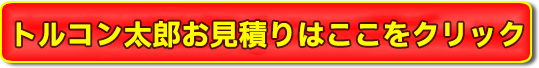 トルコン太郎お見積りはここをクリック